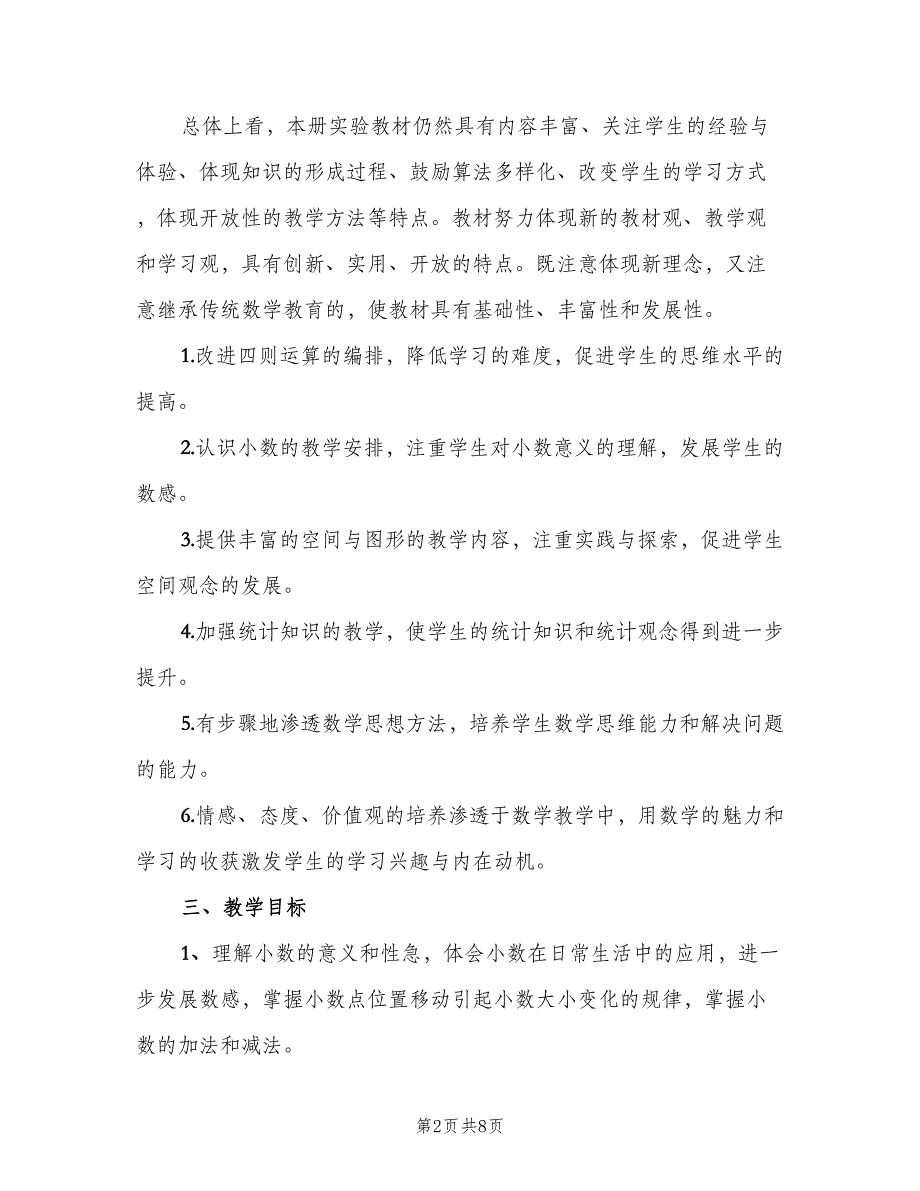 总体上看，本册实验教材仍然具有内容丰富、关注学生的经验与体验、体现知识的形成过程、鼓励算法多样化、改变学生的学习方式，体现开放性的教学方法等特点。教材努力体现新的教材观、教学观和学习观，具有创新、实用、开放的特点。既注意体现新理念，又注意继承传统数学教育的，使教材具有基础性、丰富性和发展性。

1.改进四则运算的编排，降低学习的难度，促进学生的思维水平的提高。

2.认识小数的教学安排，注重学生对小数意义的理解，发展学生的数感。

3.提供丰富的空间与图形的教学内容，注重实践与探索，促进学生空间观念的发展。

4.加强统计知识的教学，使学生的统计知识和统计观念得到进一步提升。

5.有步骤地渗透数学思想方法，培养学生数学思维能力和解决问题的能力。

6.情感、态度、价值观的培养渗透于数学教学中，用数学的魅力和学习的收获激发学生的学习兴趣与内在动机。

三、教学目标

1、理解小数的意义和性急，体会小数在日常生活中的应用，进一步发展数感，掌握小数点位置移动引起小数大小变化的规律，掌握小数的加法和减法。

第2页 共8页